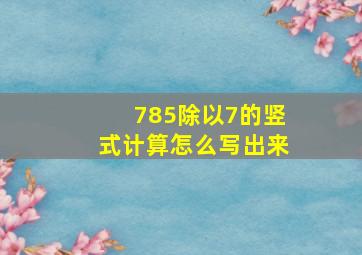 785除以7的竖式计算怎么写出来